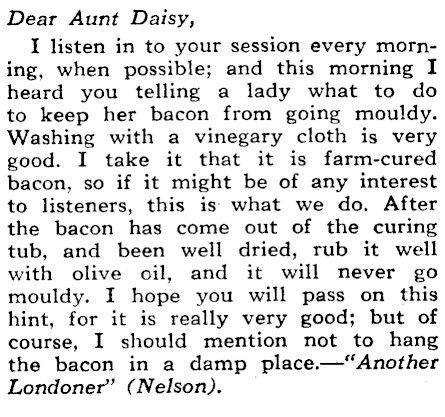 Dear Aunt Daisy,

I listen in to your session every morning, when possible; and this morning I heard you telling a lady what to do to keep her bacon from going mouldy. Washing with a vinegary cloth is very good. I take it that it is farm-cured bacon, so if it might be of any interest to listeners, this is what we do. After the bacon has come out of the curing tub, and been well dried, rub it well with olive oil, and it will never go mouldy. I hope you will pass on this hint, for it is really very good; but of course, I should mention not to hang the bacon in a damp place.—"Another Londoner" (Nelson).